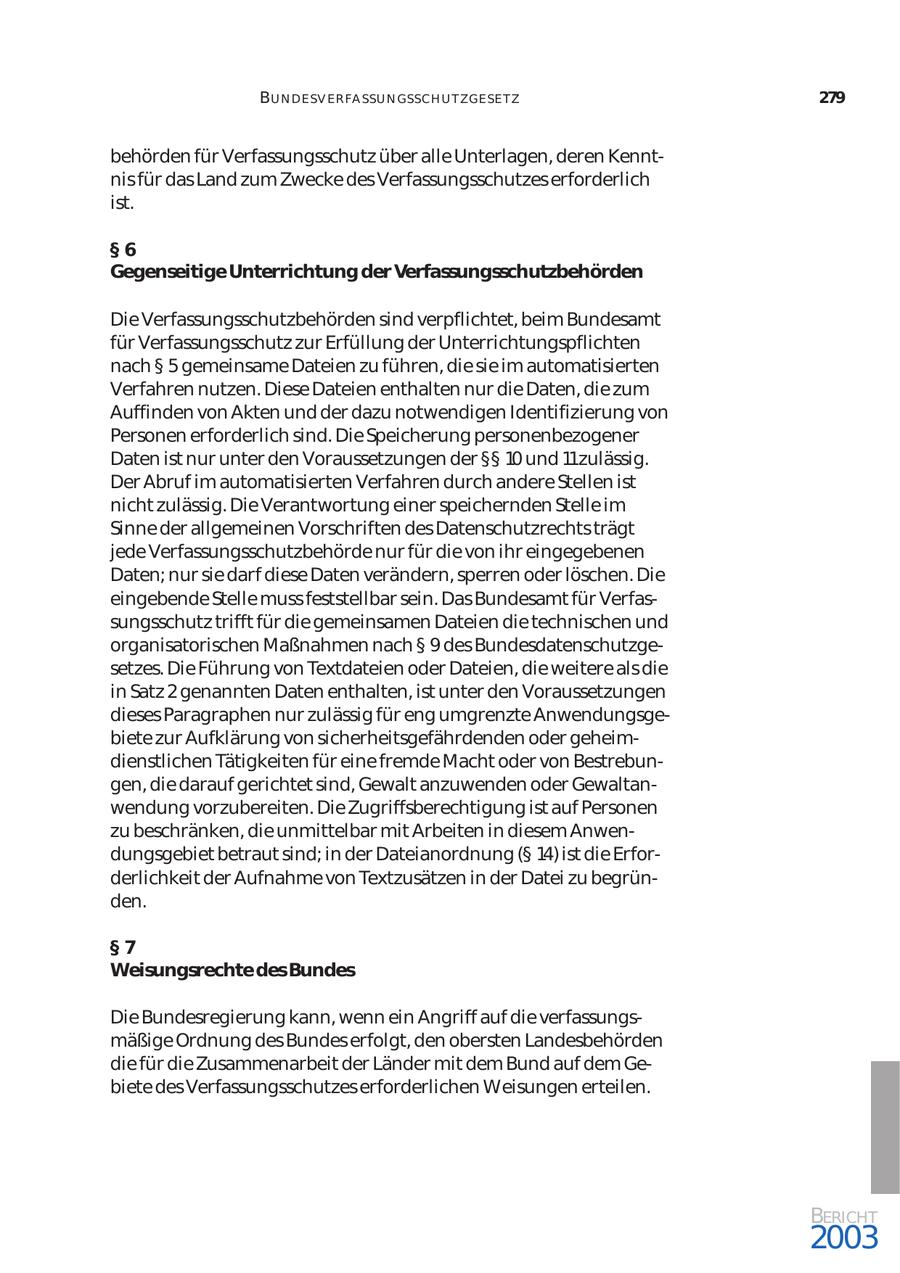 BUNDESVERFASSUNGSSCHUTZGESETZ

279

behörden für Verfassungsschutz über alle Unterlagen, deren Kenntnis für das Land zum Zwecke des Verfassungsschutzes erforderlich ist.

§ 6
Gegenseitige Unterrichtung der Verfassungsschutzbehörden

Die Verfassungsschutzbehörden sind verpflichtet, beim Bundesamt für Verfassungsschutz zur Erfüllung der Unterrichtungspflichten nach § 5 gemeinsame Dateien zu führen, die sie im automatisierten Verfahren nutzen. Diese Dateien enthalten nur die Daten, die zum Auffinden von Akten und der dazu notwendigen Identifizierung von Personen erforderlich sind. Die Speicherung personenbezogener Daten ist nur unter den Voraussetzungen der §§ 10 und 11 zulässig. Der Abruf im automatisierten Verfahren durch andere Stellen ist nicht zulässig. Die Verantwortung einer speichernden Stelle im Sinne der allgemeinen Vorschriften des Datenschutzrechts trägt jede Verfassungsschutzbehörde nur für die von ihr eingegebenen Daten; nur sie darf diese Daten verändern, sperren oder löschen. Die eingebende Stelle muss feststellbar sein. Das Bundesamt für Verfassungsschutz trifft für die gemeinsamen Dateien die technischen und organisatorischen Maßnahmen nach § 9 des Bundesdatenschutzgesetzes. Die Führung von Textdateien oder Dateien, die weitere als die in Satz 2 genannten Daten enthalten, ist unter den Voraussetzungen dieses Paragraphen nur zulässig für eng umgrenzte Anwendungsgebiete zur Aufklärung von sicherheitsgefährdenden oder geheimdienstlichen Tätigkeiten für eine fremde Macht oder von Bestrebungen, die darauf gerichtet sind, Gewalt anzuwenden oder Gewaltanwendung vorzubereiten. Die Zugriffsberechtigung ist auf Personen zu beschränken, die unmittelbar mit Arbeiten in diesem Anwendungsgebiet betraut sind; in der Dateianordnung (§ 14) ist die Erforderlichkeit der Aufnahme von Textzusätzen in der Datei zu begründen.

§ 7
Weisungsrechte des Bundes

Die Bundesregierung kann, wenn ein Angriff auf die verfassungsmäßige Ordnung des Bundes erfolgt, den obersten Landesbehörden die für die Zusammenarbeit der Länder mit dem Bund auf dem Gebiete des Verfassungsschutzes erforderlichen Weisungen erteilen.

BERICHT
2003